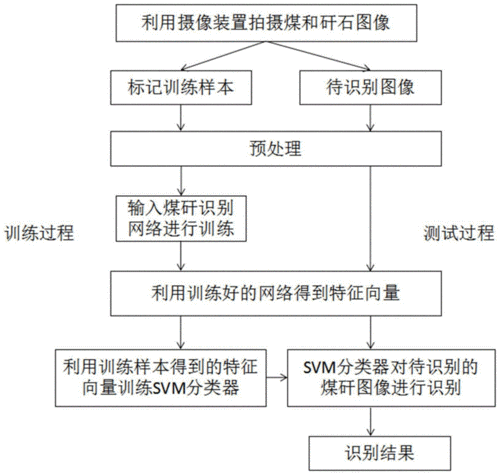 利用摄像装置拍摄煤和矸石图像

标记训练样本

待识别图像

预处理

输入煤矸识别网络进行训练

训练过程

测试过程

利用训练好的网络得到特征向量

利用训练样本得到的特征向量训练SVM分类器

SVM分类器对待识别的煤矸图像进行识别

识别结果